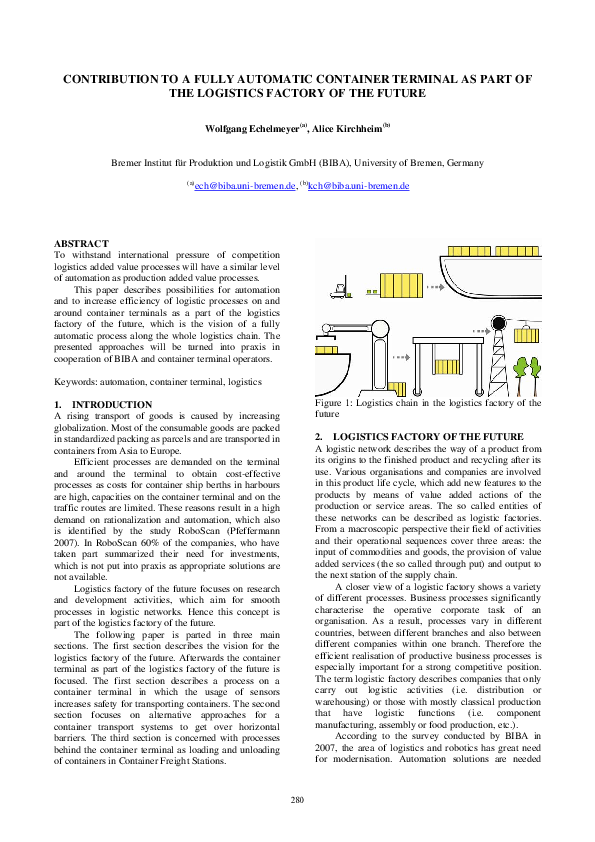 CONTRIBUTION TO A FULLY AUTOMATIC CONTAINER TERMINAL AS PART OF THE LOGISTICS FACTORY OF THE FUTURE

Wolfgang Echelmeyer$^{(a)}$, Alice Kirchheim$^{(b)}$

Bremer Institut für Produktion und Logistik GmbH (BIBA), University of Bremen, Germany

$^{(a)}$ech@biba.uni-bremen.de, $^{(b)}$kch@biba.uni-bremen.de

ABSTRACT
To withstand international pressure of competition logistics added value processes will have a similar level of automation as production added value processes.

This paper describes possibilities for automation and to increase efficiency of logistic processes on and around container terminals as a part of the logistics factory of the future, which is the vision of a fully automatic process along the whole logistics chain. The presented approaches will be turned into praxis in cooperation of BIBA and container terminal operators.

Keywords: automation, container terminal, logistics

1. INTRODUCTION
A rising transport of goods is caused by increasing globalization. Most of the consumable goods are packed in standardized packing as parcels and are transported in containers from Asia to Europe.

Efficient processes are demanded on the terminal and around the terminal to obtain cost-effective processes as costs for container ship berths in harbours are high, capacities on the container terminal and on the traffic routes are limited. These reasons result in a high demand on rationalization and automation, which also is identified by the study RoboScan (Pfeffermann 2007). In RoboScan 60% of the companies, who have taken part summarized their need for investments, which is not put into praxis as appropriate solutions are not available.

Logistics factory of the future focuses on research and development activities, which aim for smooth processes in logistic networks. Hence this concept is part of the logistics factory of the future.

The following paper is parted in three main sections. The first section describes the vision for the logistics factory of the future. Afterwards the container terminal as part of the logistics factory of the future is focused. The first section describes a process on a container terminal in which the usage of sensors increases safety for transporting containers. The second section focuses on alternative approaches for a container transport systems to get over horizontal barriers. The third section is concerned with processes behind the container terminal as loading and unloading of containers in Container Freight Stations.

Figure 1: Logistics chain in the logistics factory of the future

2. LOGISTICS FACTORY OF THE FUTURE
A logistic network describes the way of a product from its origins to the finished product and recycling after its use. Various organisations and companies are involved in this product life cycle, which add new features to the products by means of value added actions of the production or service areas. The so called entities of these networks can be described as logistic factories. From a macroscopic perspective their field of activities and their operational sequences cover three areas: the input of commodities and goods, the provision of value added services (the so called through put) and output to the next station of the supply chain.

A closer view of a logistic factory shows a variety of different processes. Business processes significantly characterise the operative corporate task of an organisation. As a result, processes vary in different countries, between different branches and also between different companies within one branch. Therefore the efficient realisation of productive business processes is especially important for a strong competitive position. The term logistic factory describes companies that only carry out logistic activities (i.e. distribution or warehousing) or those with mostly classical production that have logistic functions (i.e. component manufacturing, assembly or food production, etc.).

According to the survey conducted by BIBA in 2007, the area of logistics and robotics has great need for modernisation. Automation solutions are needed

280